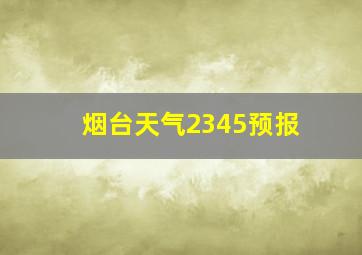 烟台天气2345预报